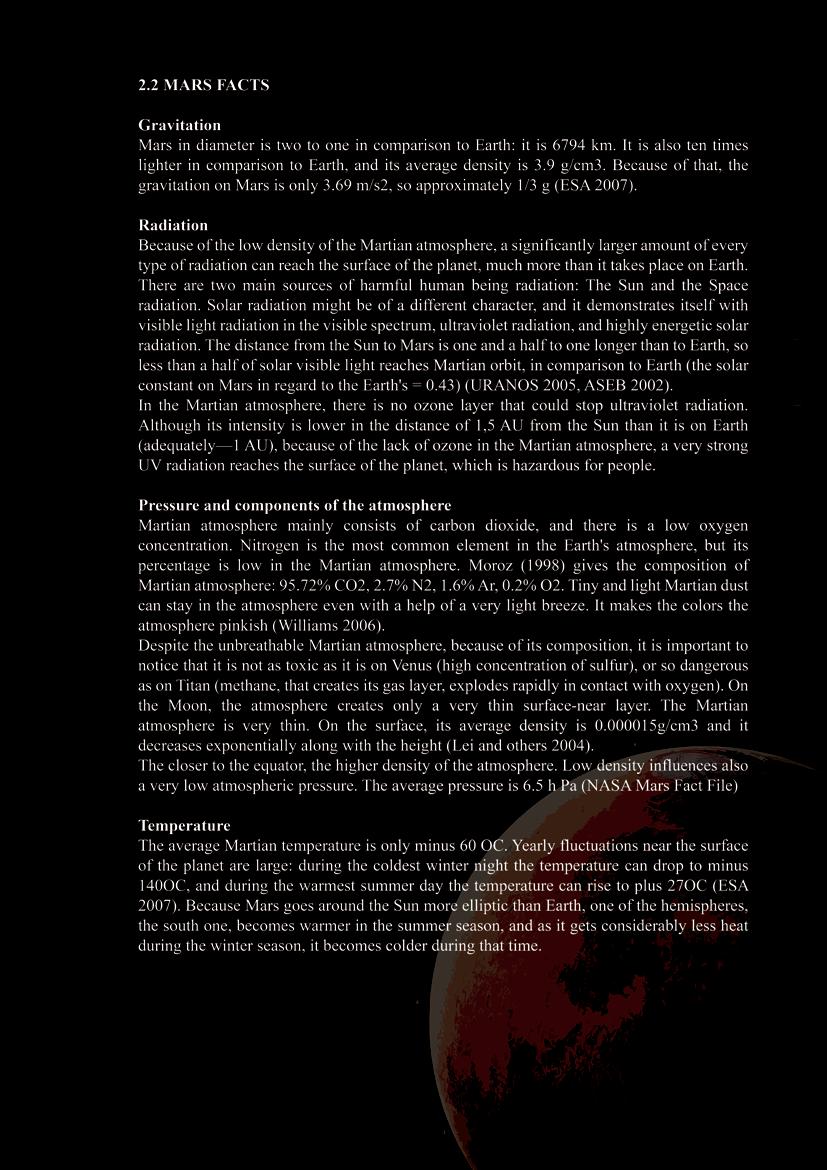 2.2 MARS FACTS

Gravitation
Mars in diameter is two to one in comparison to Earth: it is 6794 km. It is also ten times lighter in comparison to Earth, and its average density is 3.9 g/cm3. Because of that, the gravitation on Mars is only 3.69 m/s2, so approximately 1/3 g (ESA 2007).

Radiation
Because of the low density of the Martian atmosphere, a significantly larger amount of every type of radiation can reach the surface of the planet, much more than it takes place on Earth. There are two main sources of harmful human being radiation: The Sun and the Space radiation. Solar radiation might be of a different character, and it demonstrates itself with visible light radiation in the visible spectrum, ultraviolet radiation, and highly energetic solar radiation. The distance from the Sun to Mars is one and a half to one longer than to Earth, so less than a half of solar visible light reaches Martian orbit, in comparison to Earth (the solar constant on Mars in regard to the Earth's = 0.43) (URANOS 2005, ASEB 2002).
In the Martian atmosphere, there is no ozone layer that could stop ultraviolet radiation. Although its intensity is lower in the distance of 1,5 AU from the Sun than it is on Earth (adequately—1 AU), because of the lack of ozone in the Martian atmosphere, a very strong UV radiation reaches the surface of the planet, which is hazardous for people.

Pressure and components of the atmosphere
Martian atmosphere mainly consists of carbon dioxide, and there is a low oxygen concentration. Nitrogen is the most common element in the Earth's atmosphere, but its percentage is low in the Martian atmosphere. Moroz (1998) gives the composition of Martian atmosphere: 95.72% CO2, 2.7% N2, 1.6% Ar, 0.2% O2. Tiny and light Martian dust can stay in the atmosphere even with a help of a very light breeze. It makes the colors the atmosphere pinkish (Williams 2006).
Despite the unbreathable Martian atmosphere, because of its composition, it is important to notice that it is not as toxic as it is on Venus (high concentration of sulfur), or so dangerous as on Titan (methane, that creates its gas layer, explodes rapidly in contact with oxygen). On the Moon, the atmosphere creates only a very thin surface-near layer. The Martian atmosphere is very thin. On the surface, its average density is 0.000015g/cm3 and it decreases exponentially along with the height (Lei and others 2004).
The closer to the equator, the higher density of the atmosphere. Low density influences also a very low atmospheric pressure. The average pressure is 6.5 h Pa (NASA Mars Fact File)

Temperature
The average Martian temperature is only minus 60 OC. Yearly fluctuations near the surface of the planet are large: during the coldest winter night the temperature can drop to minus 140OC, and during the warmest summer day the temperature can rise to plus 27OC (ESA 2007). Because Mars goes around the Sun more elliptic than Earth, one of the hemispheres, the south one, becomes warmer in the summer season, and as it gets considerably less heat during the winter season, it becomes colder during that time.